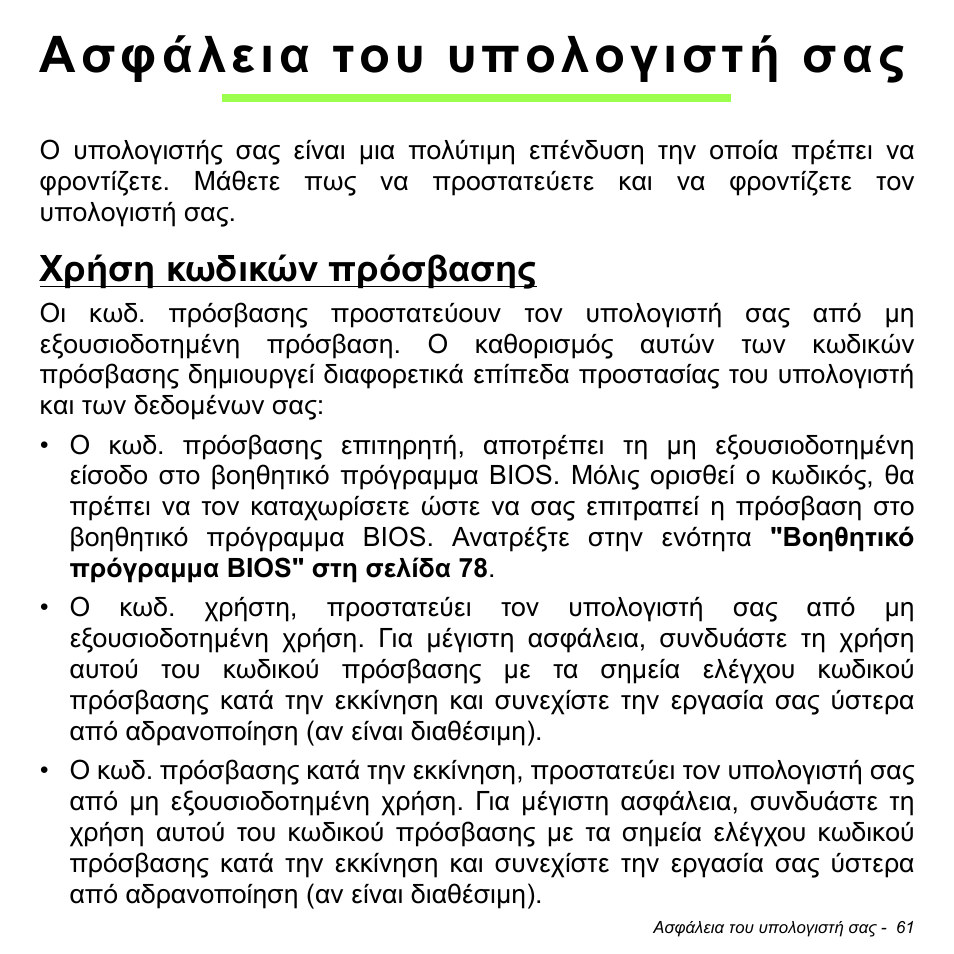 Ασφάλεια του υπολογιστή σας

Ο υπολογιστής σας είναι μια πολύτιμη επένδυση την οποία πρέπει να φροντίζετε. Μάθετε πως να προστατεύετε και να φροντίζετε τον υπολογιστή σας.

Χρήση κωδικών πρόσβασης

Οι κωδ. πρόσβασης προστατεύουν τον υπολογιστή σας από μη εξουσιοδοτημένη πρόσβαση. Ο καθορισμός αυτών των κωδικών πρόσβασης δημιουργεί διαφορετικά επίπεδα προστασίας του υπολογιστή και των δεδομένων σας:

• Ο κωδ. πρόσβασης επιτηρητή, αποτρέπει τη μη εξουσιοδοτημένη είσοδο στο βοηθητικό πρόγραμμα BIOS. Μόλις ορισθεί ο κωδικός, θα πρέπει να τον καταχωρίσετε ώστε να σας επιτραπεί η πρόσβαση στο βοηθητικό πρόγραμμα BIOS. Ανατρέξτε στην ενότητα "Βοηθητικό πρόγραμμα BIOS" στη σελίδα 78.

• Ο κωδ. χρήστη, προστατεύει τον υπολογιστή σας από μη εξουσιοδοτημένη χρήση. Για μέγιστη ασφάλεια, συνδυάστε τη χρήση αυτού του κωδικού πρόσβασης με τα σημεία ελέγχου κωδικού πρόσβασης κατά την εκκίνηση και συνεχίστε την εργασία σας ύστερα από αδρανοποίηση (αν είναι διαθέσιμη).

• Ο κωδ. πρόσβασης κατά την εκκίνηση, προστατεύει τον υπολογιστή σας από μη εξουσιοδοτημένη χρήση. Για μέγιστη ασφάλεια, συνδυάστε τη χρήση αυτού του κωδικού πρόσβασης με τα σημεία ελέγχου κωδικού πρόσβασης κατά την εκκίνηση και συνεχίστε την εργασία σας ύστερα από αδρανοποίηση (αν είναι διαθέσιμη).

Ασφάλεια του υπολογιστή σας - 61